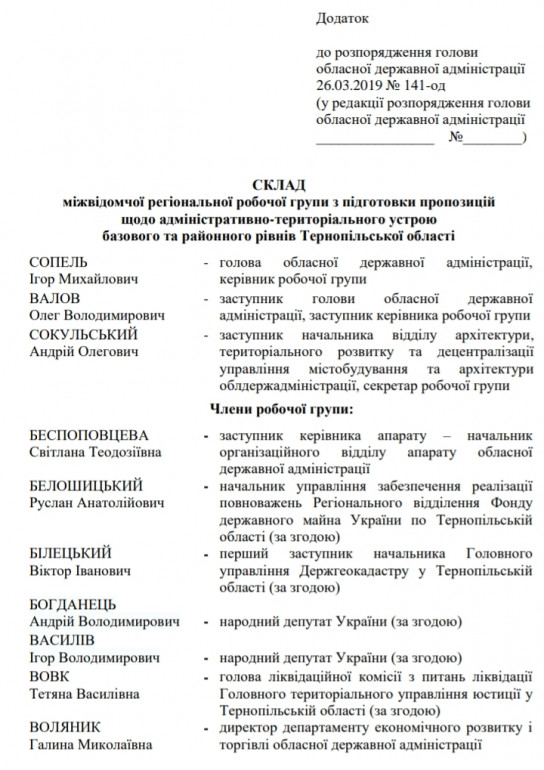 Додаток

до розпорядження голови обласної державної адміністрації 26.03.2019 № 141-од
(у редакції розпорядження голови обласної державної адміністрації
________________ №________)

СКЛАД
міжвідомчої регіональної робочої групи з підготовки пропозицій щодо адміністративно-територіального устрою базового та районного рівнів Тернопільської області

СОПЕЛЬ
Ігор Михайлович - голова обласної державної адміністрації, керівник робочої групи

ВАЛОВ
Олег Володимирович - заступник голови обласної державної адміністрації, заступник керівника робочої групи

СОКУЛЬСЬКИЙ
Андрій Олегович - заступник начальника відділу архітектури, територіального розвитку та децентралізації управління містобудування та архітектури облдержадміністрації, секретар робочої групи

Члени робочої групи:

БЕСПОПОВЦЕВА
Світлана Теодозіївна - заступник керівника апарату – начальник організаційного відділу апарату обласної державної адміністрації

БЕЛОШИЦЬКИЙ
Руслан Анатолійович - начальник управління забезпечення реалізації повноважень Регіонального відділення Фонду державного майна України по Тернопільській області (за згодою)

БІЛЕЦЬКИЙ
Віктор Іванович - перший заступник начальника Головного управління Держгеокадастру у Тернопільській області (за згодою)

БОГДАНЕЦЬ
Андрій Володимирович - народний депутат України (за згодою)

ВАСИЛІВ
Ігор Володимирович - народний депутат України (за згодою)

ВОВК
Тетяна Василівна - голова ліквідаційної комісії з питань ліквідації Головного територіального управління юстиції у Тернопільській області (за згодою)

ВОЛЯНИК
Галина Миколаївна - директор департаменту економічного розвитку і торгівлі обласної державної адміністрації